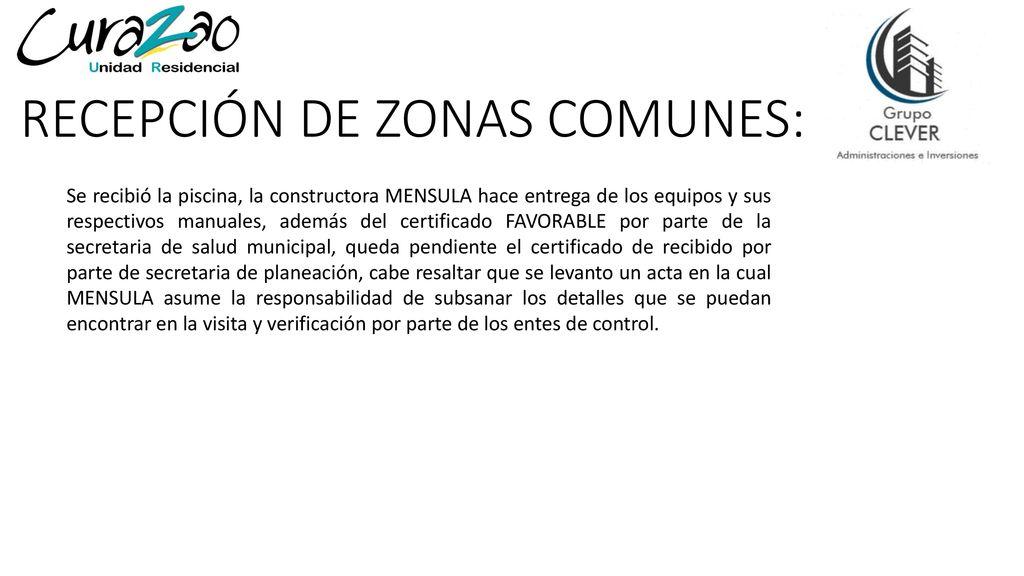 CuraZao
Unidad Residencial

Grupo
CLEVER
Administraciones e Inversiones

RECEPCIÓN DE ZONAS COMUNES:

Se recibió la piscina, la constructora MENSULA hace entrega de los equipos y sus respectivos manuales, además del certificado FAVORABLE por parte de la secretaria de salud municipal, queda pendiente el certificado de recibido por parte de secretaria de planeación, cabe resaltar que se levanto un acta en la cual MENSULA asume la responsabilidad de subsanar los detalles que se puedan encontrar en la visita y verificación por parte de los entes de control.